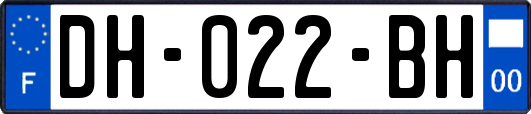 F

DH-022-BH

00